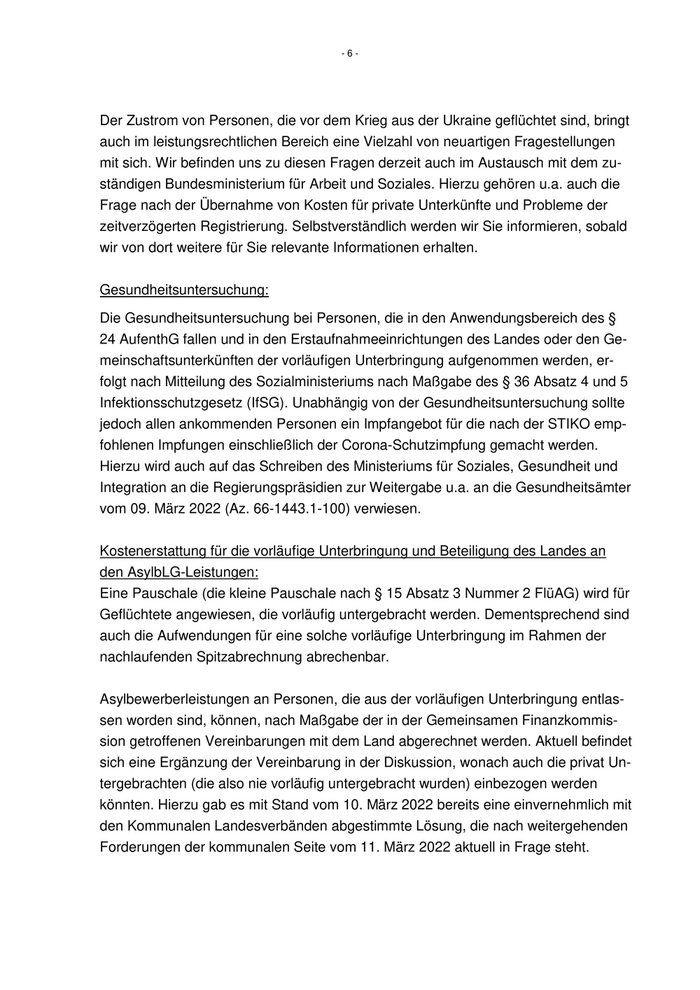 - 6 -

Der Zustrom von Personen, die vor dem Krieg aus der Ukraine geflüchtet sind, bringt auch im leistungsrechtlichen Bereich eine Vielzahl von neuartigen Fragestellungen mit sich. Wir befinden uns zu diesen Fragen derzeit auch im Austausch mit dem zuständigen Bundesministerium für Arbeit und Soziales. Hierzu gehören u.a. auch die Frage nach der Übernahme von Kosten für private Unterkünfte und Probleme der zeitverzögerten Registrierung. Selbstverständlich werden wir Sie informieren, sobald wir von dort weitere für Sie relevante Informationen erhalten.

Gesundheitsuntersuchung:

Die Gesundheitsuntersuchung bei Personen, die in den Anwendungsbereich des § 24 AufenthG fallen und in den Erstaufnahmeeinrichtungen des Landes oder den Gemeinschaftsunterkünften der vorläufigen Unterbringung aufgenommen werden, erfolgt nach Mitteilung des Sozialministeriums nach Maßgabe des § 36 Absatz 4 und 5 Infektionsschutzgesetz (IfSG). Unabhängig von der Gesundheitsuntersuchung sollte jedoch allen ankommenden Personen ein Impfangebot für die nach der STIKO empfohlenen Impfungen einschließlich der Corona-Schutzimpfung gemacht werden. Hierzu wird auch auf das Schreiben des Ministeriums für Soziales, Gesundheit und Integration an die Regierungspräsidien zur Weitergabe u.a. an die Gesundheitsämter vom 09. März 2022 (Az. 66-1443.1-100) verwiesen.

Kostenerstattung für die vorläufige Unterbringung und Beteiligung des Landes an den AsylbLG-Leistungen:
Eine Pauschale (die kleine Pauschale nach § 15 Absatz 3 Nummer 2 FlüAG) wird für Geflüchtete angewiesen, die vorläufig untergebracht werden. Dementsprechend sind auch die Aufwendungen für eine solche vorläufige Unterbringung im Rahmen der nachlaufenden Spitzabrechnung abrechenbar.

Asylbewerberleistungen an Personen, die aus der vorläufigen Unterbringung entlassen worden sind, können, nach Maßgabe der in der Gemeinsamen Finanzkommission getroffenen Vereinbarungen mit dem Land abgerechnet werden. Aktuell befindet sich eine Ergänzung der Vereinbarung in der Diskussion, wonach auch die privat Untergebrachten (die also nie vorläufig untergebracht wurden) einbezogen werden könnten. Hierzu gab es mit Stand vom 10. März 2022 bereits eine einvernehmlich mit den Kommunalen Landesverbänden abgestimmte Lösung, die nach weitergehenden Forderungen der kommunalen Seite vom 11. März 2022 aktuell in Frage steht.